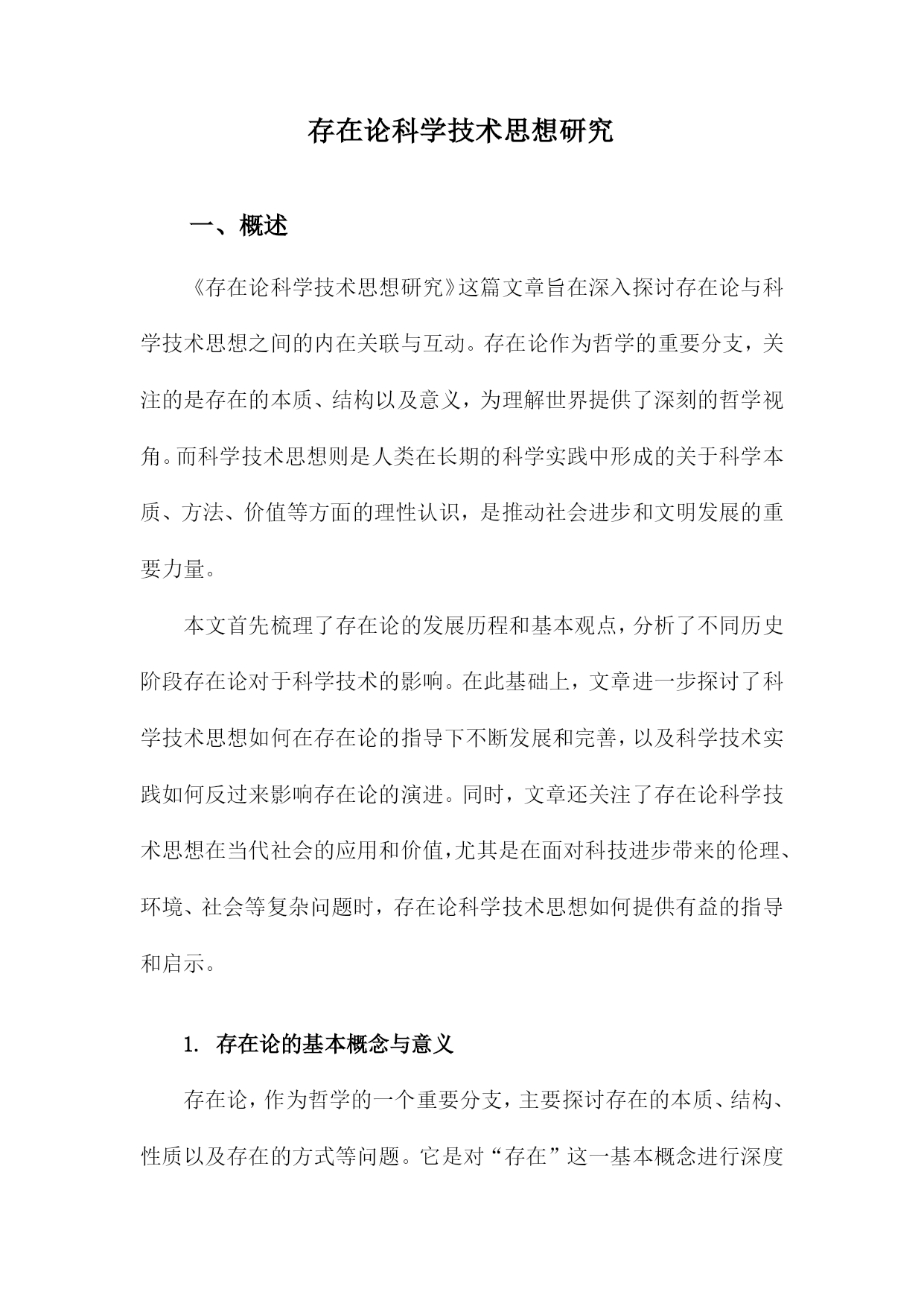 存在论科学技术思想研究

一、概述

《存在论科学技术思想研究》这篇文章旨在深入探讨存在论与科学技术思想之间的内在关联与互动。存在论作为哲学的重要分支，关注的是存在的本质、结构以及意义，为理解世界提供了深刻的哲学视角。而科学技术思想则是人类在长期的科学实践中形成的关于科学本质、方法、价值等方面的理性认识，是推动社会进步和文明发展的重要力量。

本文首先梳理了存在论的发展历程和基本观点，分析了不同历史阶段存在论对于科学技术的影响。在此基础上，文章进一步探讨了科学技术思想如何在存在论的指导下不断发展和完善，以及科学技术实践如何反过来影响存在论的演进。同时，文章还关注了存在论科学技术思想在当代社会的应用和价值，尤其是在面对科技进步带来的伦理、环境、社会等复杂问题时，存在论科学技术思想如何提供有益的指导和启示。

1. 存在论的基本概念与意义

存在论，作为哲学的一个重要分支，主要探讨存在的本质、结构、性质以及存在的方式等问题。它是对“存在”这一基本概念进行深度